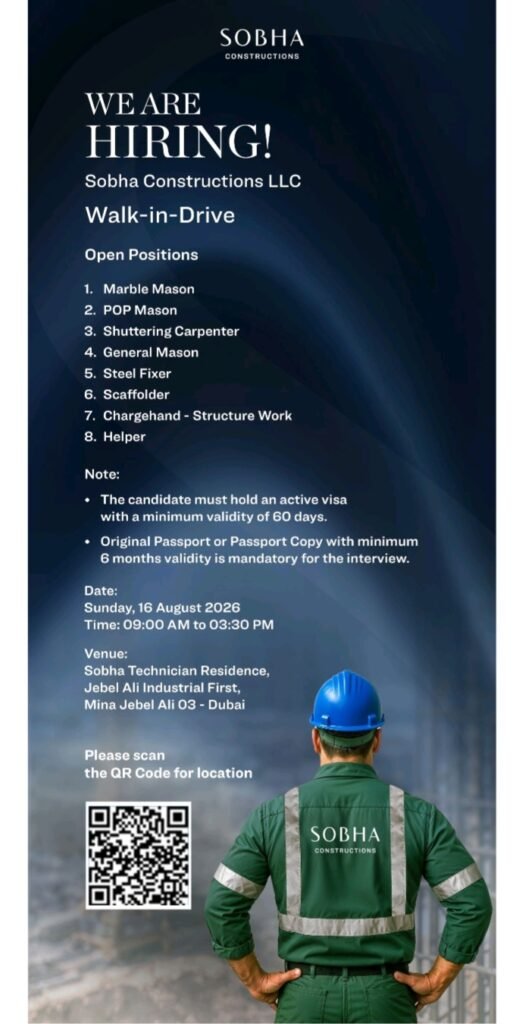 SOBHA
CONSTRUCTIONS

WE ARE
HIRING!
Sobha Constructions LLC

Walk-in-Drive

Open Positions

1. Marble Mason
2. POP Mason
3. Shuttering Carpenter
4. General Mason
5. Steel Fixer
6. Scaffolder
7. Chargehand - Structure Work
8. Helper

Note:

• The candidate must hold an active visa with a minimum validity of 60 days.

• Original Passport or Passport Copy with minimum 6 months validity is mandatory for the interview.

Date:
Sunday, 16 August 2026
Time: 09:00 AM to 03:30 PM

Venue:
Sobha Technician Residence,
Jebel Ali Industrial First,
Mina Jebel Ali 03 - Dubai

Please scan
the QR Code for location

SOBHA
CONSTRUCTIONS